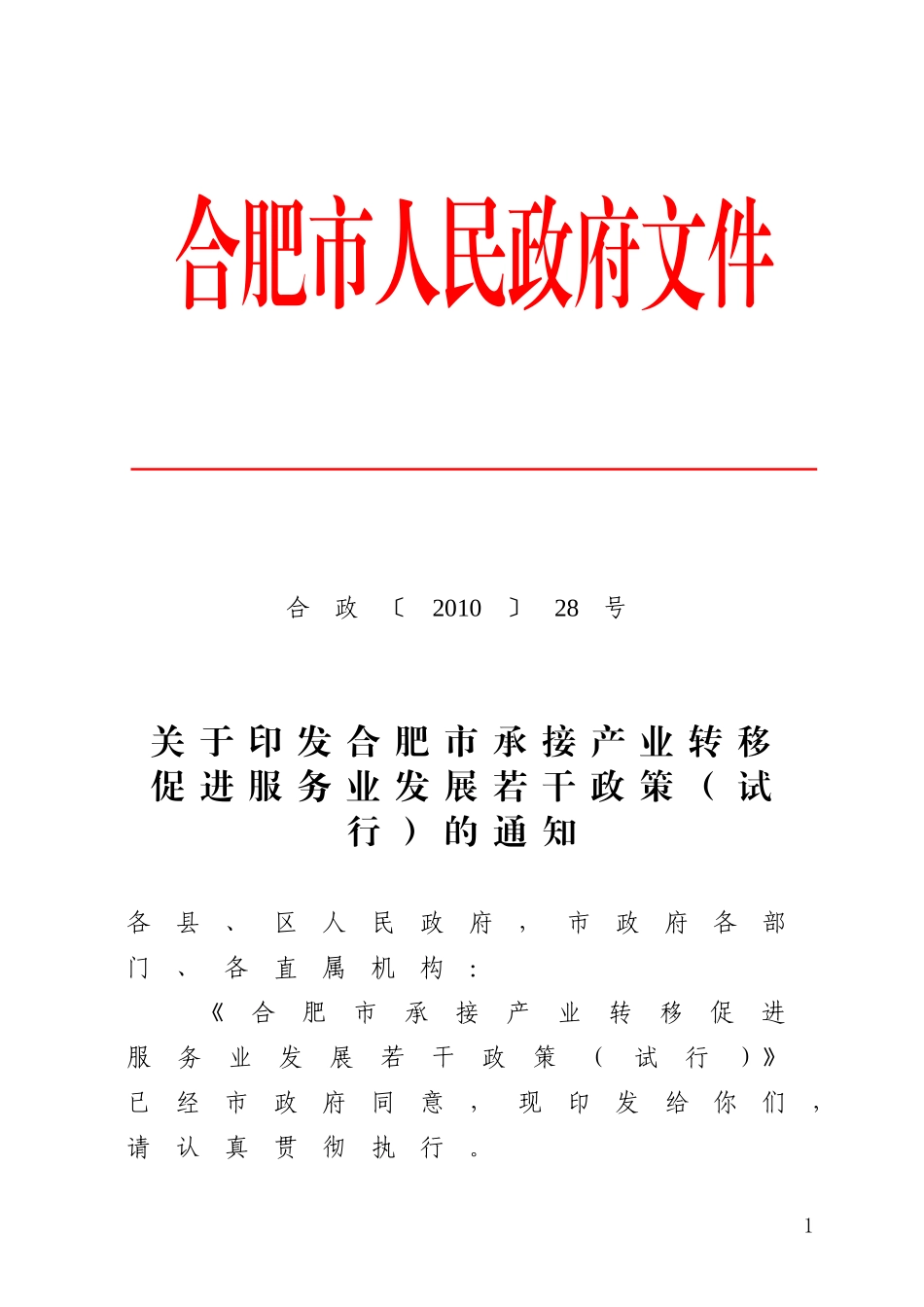 合肥市人民政府文件

合政〔2010〕28号

关于印发合肥市承接产业转移促进服务业发展若干政策（试行）的通知

各县、区人民政府，市政府各部门、各直属机构：

《合肥市承接产业转移促进服务业发展若干政策（试行）》已经市政府同意，现印发给你们，请认真贯彻执行。

1